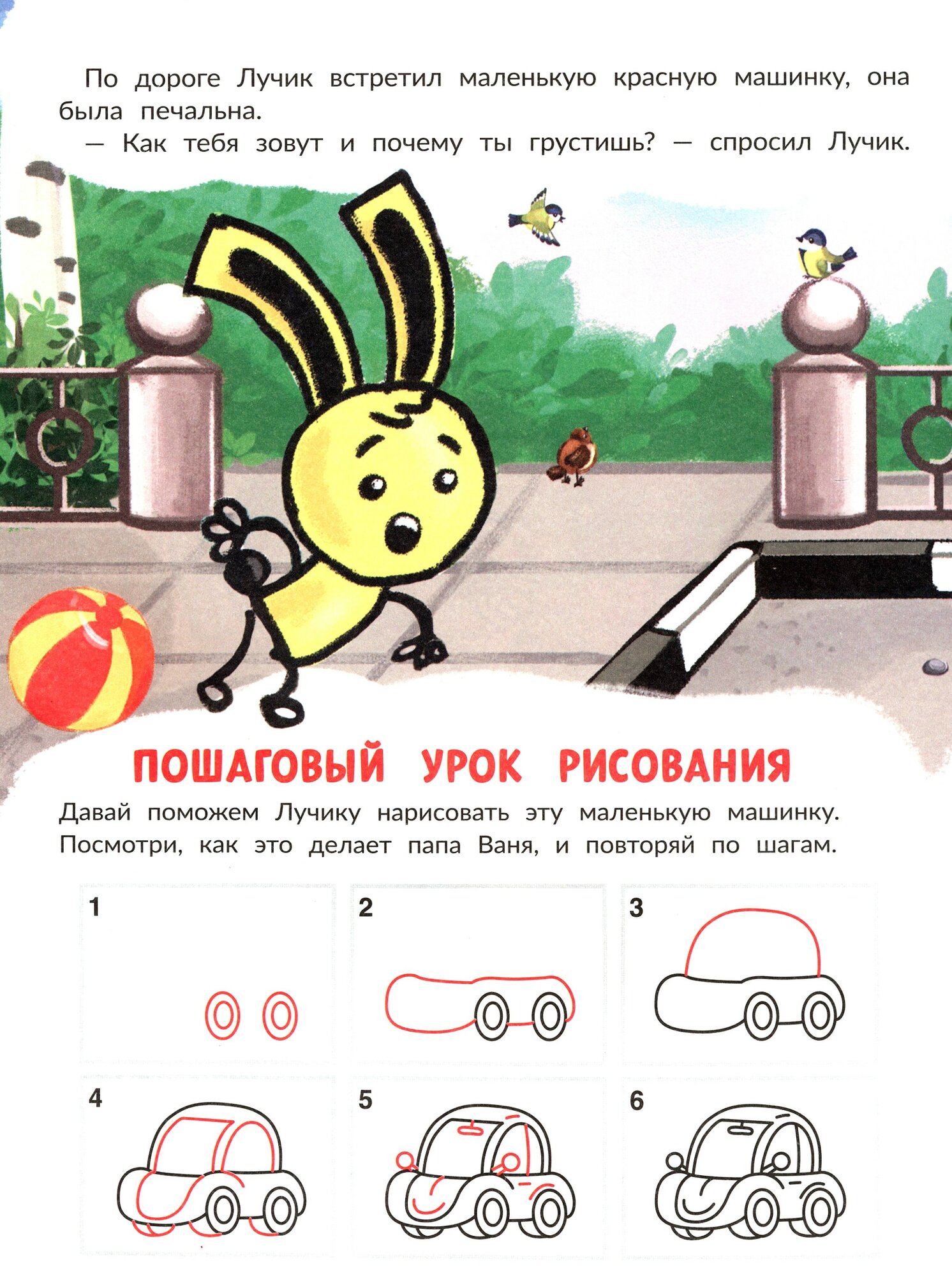 По дороге Лучик встретил маленькую красную машинку, она была печальна.

— Как тебя зовут и почему ты грустишь? — спросил Лучик.

ПОШАГОВЫЙ УРОК РИСОВАНИЯ

Давай поможем Лучику нарисовать эту маленькую машинку. Посмотри, как это делает папа Ваня, и повторяй по шагам.

1

2

3

4

5

6